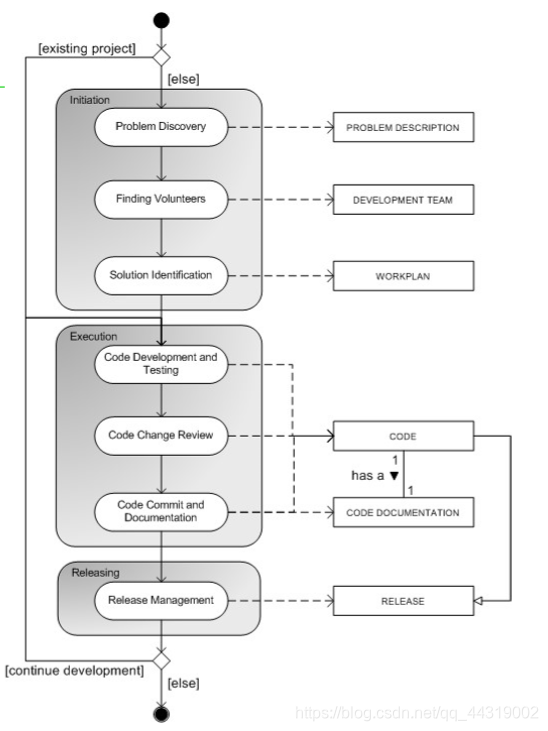 [existing project]

[else]

Initiation

Problem Discovery

PROBLEM DESCRIPTION

Finding Volunteers

DEVELOPMENT TEAM

Solution Identification

WORKPLAN

Execution

Code Development and Testing

Code Change Review

CODE

1

has a ▼

1

Code Commit and Documentation

CODE DOCUMENTATION

Releasing

Release Management

RELEASE

[continue development]

[else]

https://blog.csdn.net/qq_44319002